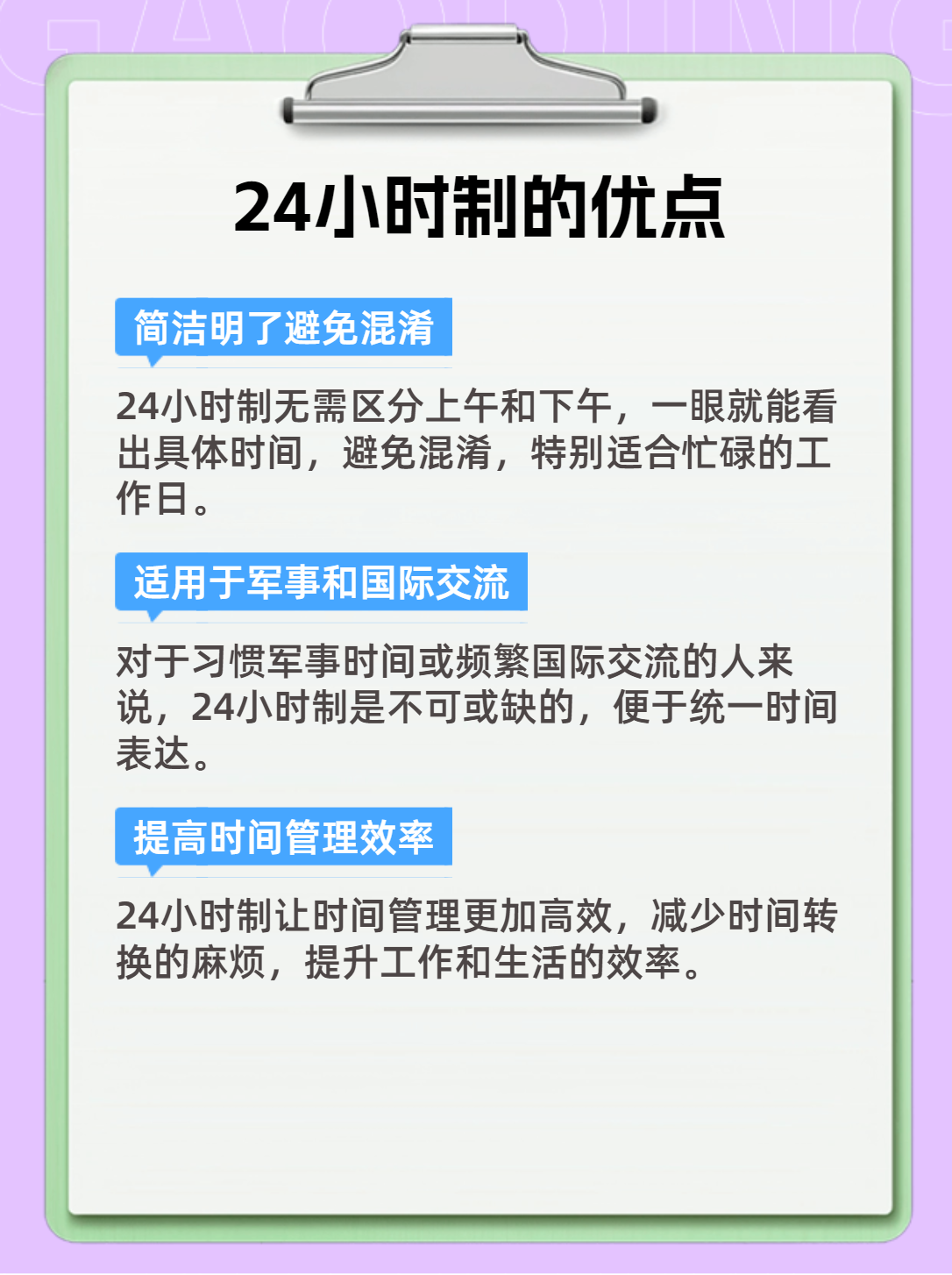 24小时制的优点

简洁明了避免混淆

24小时制无需区分上午和下午，一眼就能看出具体时间，避免混淆，特别适合忙碌的工作日。

适用于军事和国际交流

对于习惯军事时间或频繁国际交流的人来说，24小时制是不可或缺的，便于统一时间表达。

提高时间管理效率

24小时制让时间管理更加高效，减少时间转换的麻烦，提升工作和生活的效率。